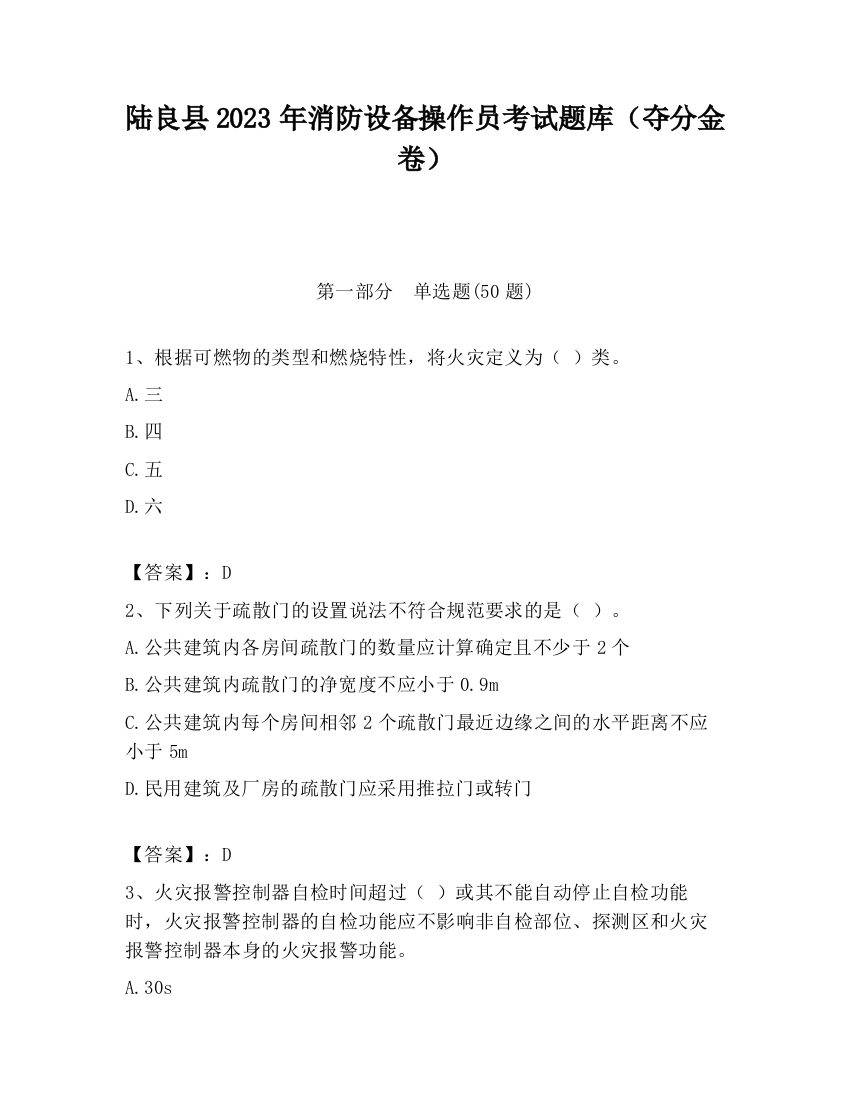 陆良县2023年消防设备操作员考试题库（夺分金卷）

第一部分　单选题(50题)

1、根据可燃物的类型和燃烧特性，将火灾定义为（ ）类。

A.三

B.四

C.五

D.六

【答案】：D

2、下列关于疏散门的设置说法不符合规范要求的是（ ）。

A.公共建筑内各房间疏散门的数量应计算确定且不少于2个

B.公共建筑内疏散门的净宽度不应小于0.9m

C.公共建筑内每个房间相邻2个疏散门最近边缘之间的水平距离不应小于5m

D.民用建筑及厂房的疏散门应采用推拉门或转门

【答案】：D

3、火灾报警控制器自检时间超过（ ）或其不能自动停止自检功能时，火灾报警控制器的自检功能应不影响非自检部位、探测区和火灾报警控制器本身的火灾报警功能。

A.30s